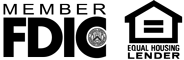 MEMBER
FDIC

EQUAL HOUSING
LENDER